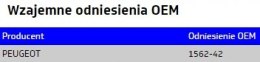 Wzajemne odniesienia OEM

| Producent | Odniesienie OEM |
|---|---|
| PEUGEOT | 1562-42 |